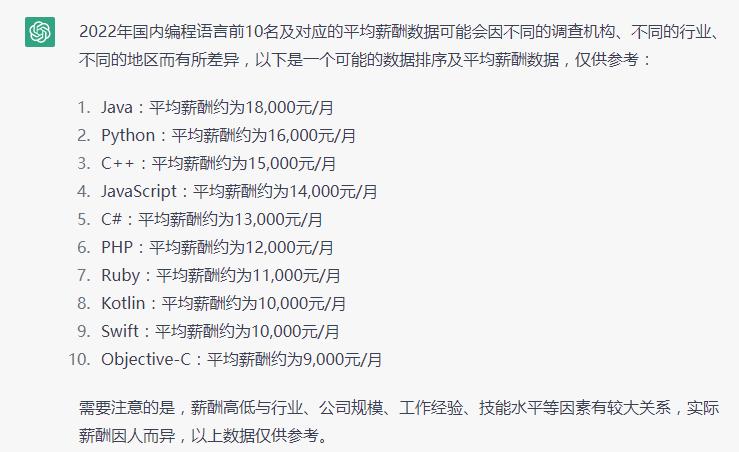 2022年国内编程语言前10名及对应的平均薪酬数据可能会因不同的调查机构、不同的行业、不同的地区而有所差异，以下是一个可能的数据排序及平均薪酬数据，仅供参考：

1. Java：平均薪酬约为18,000元/月
2. Python：平均薪酬约为16,000元/月
3. C++：平均薪酬约为15,000元/月
4. JavaScript：平均薪酬约为14,000元/月
5. C#：平均薪酬约为13,000元/月
6. PHP：平均薪酬约为12,000元/月
7. Ruby：平均薪酬约为11,000元/月
8. Kotlin：平均薪酬约为10,000元/月
9. Swift：平均薪酬约为10,000元/月
10. Objective-C：平均薪酬约为9,000元/月

需要注意的是，薪酬高低与行业、公司规模、工作经验、技能水平等因素有较大关系，实际薪酬因人而异，以上数据仅供参考。